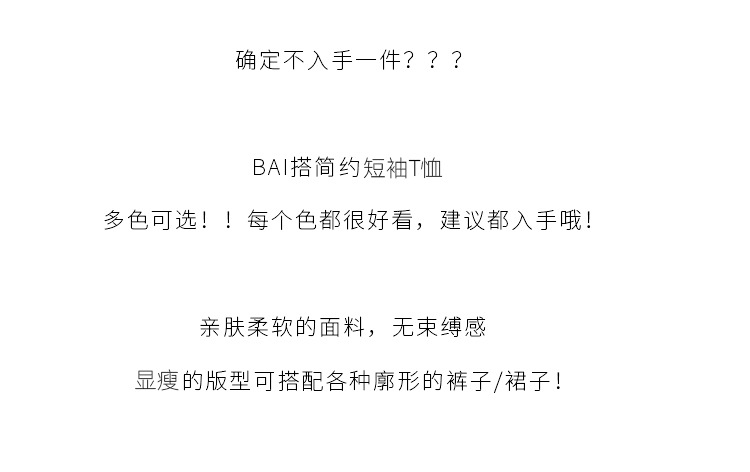 确定不入手一件？？？

BAI搭简约短袖T恤

多色可选！！每个色都很好看，建议都入手哦！

亲肤柔软的面料，无束缚感

显瘦的版型可搭配各种廓形的裤子/裙子！